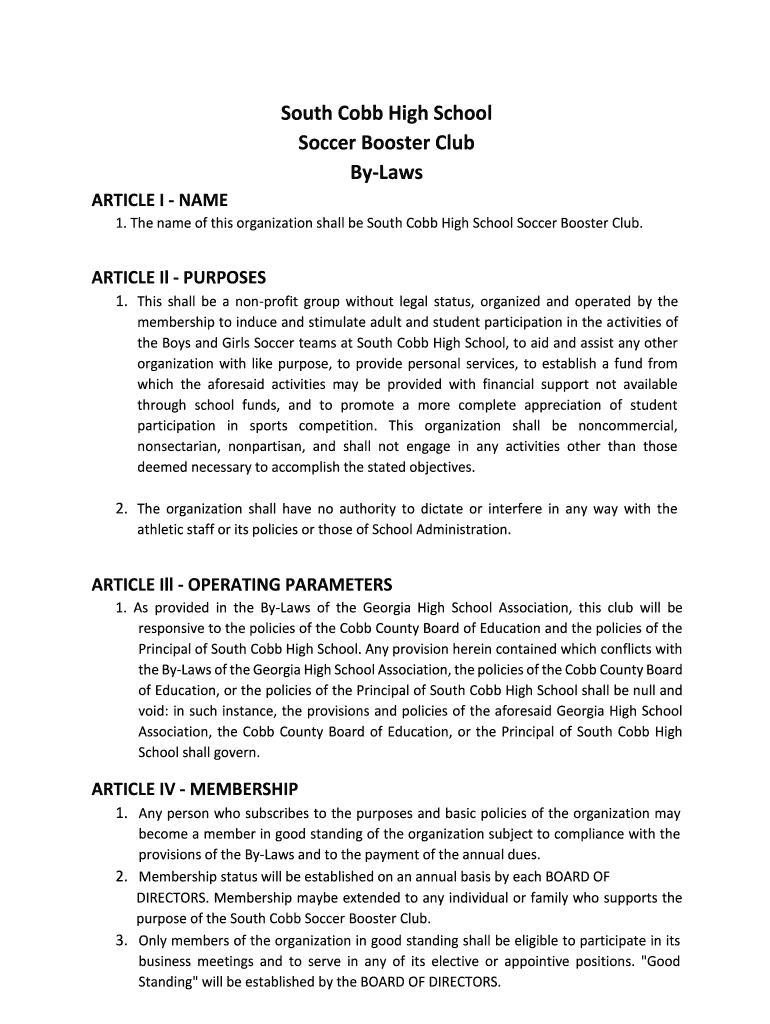 South Cobb High School
Soccer Booster Club
By-Laws

ARTICLE I - NAME

1. The name of this organization shall be South Cobb High School Soccer Booster Club.

ARTICLE Il - PURPOSES

1. This shall be a non-profit group without legal status, organized and operated by the membership to induce and stimulate adult and student participation in the activities of the Boys and Girls Soccer teams at South Cobb High School, to aid and assist any other organization with like purpose, to provide personal services, to establish a fund from which the aforesaid activities may be provided with financial support not available through school funds, and to promote a more complete appreciation of student participation in sports competition. This organization shall be noncommercial, nonsectarian, nonpartisan, and shall not engage in any activities other than those deemed necessary to accomplish the stated objectives.

2. The organization shall have no authority to dictate or interfere in any way with the athletic staff or its policies or those of School Administration.

ARTICLE Ill - OPERATING PARAMETERS

1. As provided in the By-Laws of the Georgia High School Association, this club will be responsive to the policies of the Cobb County Board of Education and the policies of the Principal of South Cobb High School. Any provision herein contained which conflicts with the By-Laws of the Georgia High School Association, the policies of the Cobb County Board of Education, or the policies of the Principal of South Cobb High School shall be null and void: in such instance, the provisions and policies of the aforesaid Georgia High School Association, the Cobb County Board of Education, or the Principal of South Cobb High School shall govern.

ARTICLE IV - MEMBERSHIP

1. Any person who subscribes to the purposes and basic policies of the organization may become a member in good standing of the organization subject to compliance with the provisions of the By-Laws and to the payment of the annual dues.
2. Membership status will be established on an annual basis by each BOARD OF DIRECTORS. Membership maybe extended to any individual or family who supports the purpose of the South Cobb Soccer Booster Club.
3. Only members of the organization in good standing shall be eligible to participate in its business meetings and to serve in any of its elective or appointive positions. "Good Standing" will be established by the BOARD OF DIRECTORS.